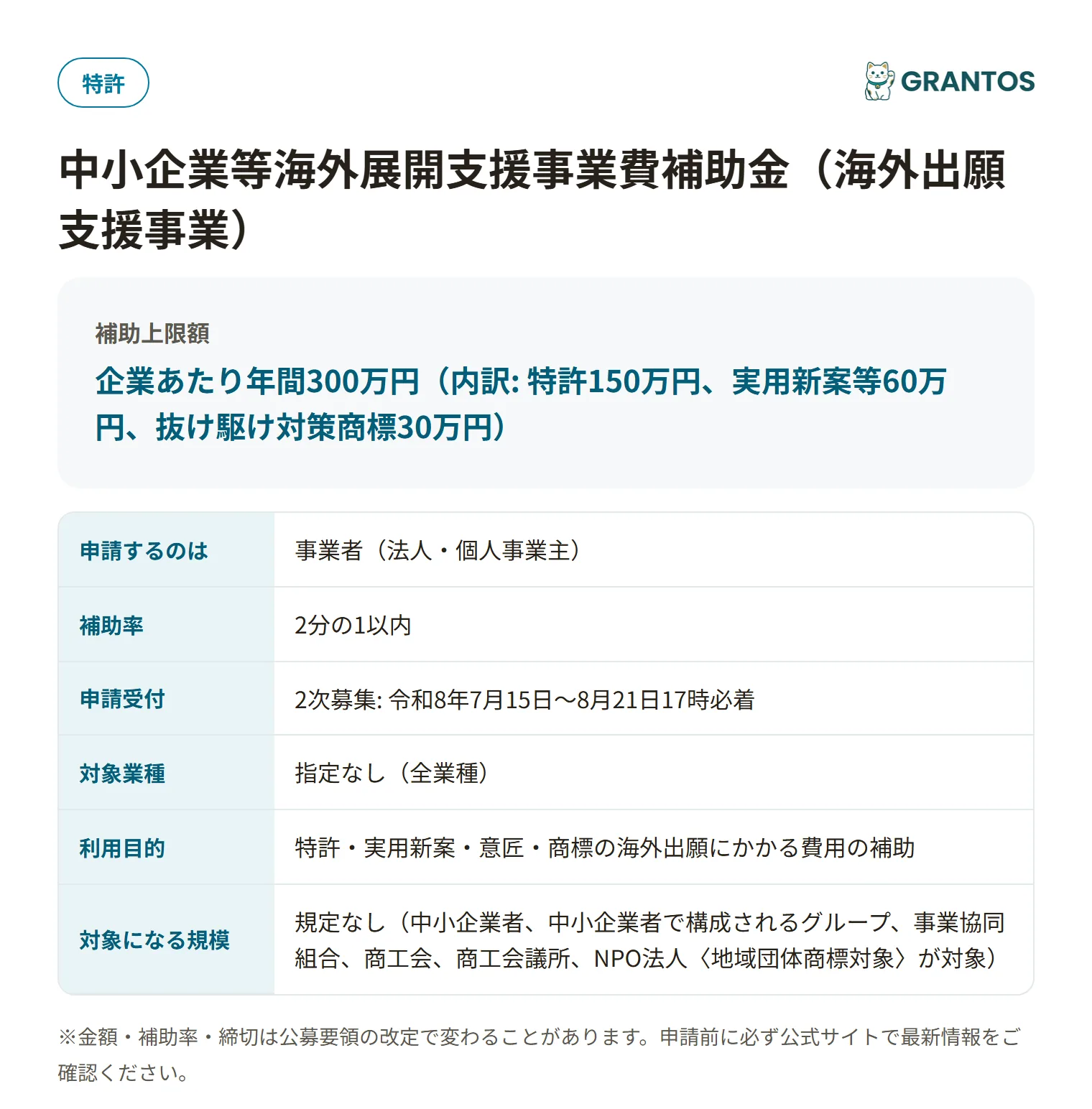 特許

GRANTOS

中小企業等海外展開支援事業費補助金（海外出願支援事業）

補助上限額

企業あたり年間300万円（内訳: 特許150万円、実用新案等60万円、抜け駆け対策商標30万円）

| 申請するのは | 事業者（法人・個人事業主） |
|---|---|
| 補助率 | 2分の1以内 |
| 申請受付 | 2次募集: 令和8年7月15日〜8月21日17時必着 |
| 対象業種 | 指定なし（全業種） |
| 利用目的 | 特許・実用新案・意匠・商標の海外出願にかかる費用の補助 |
| 対象になる規模 | 規定なし（中小企業者、中小企業者で構成されるグループ、事業協同組合、商工会、商工会議所、NPO法人〈地域団体商標対象〉が対象） |

※金額・補助率・締切は公募要領の改定で変わることがあります。申請前に必ず公式サイトで最新情報をご確認ください。